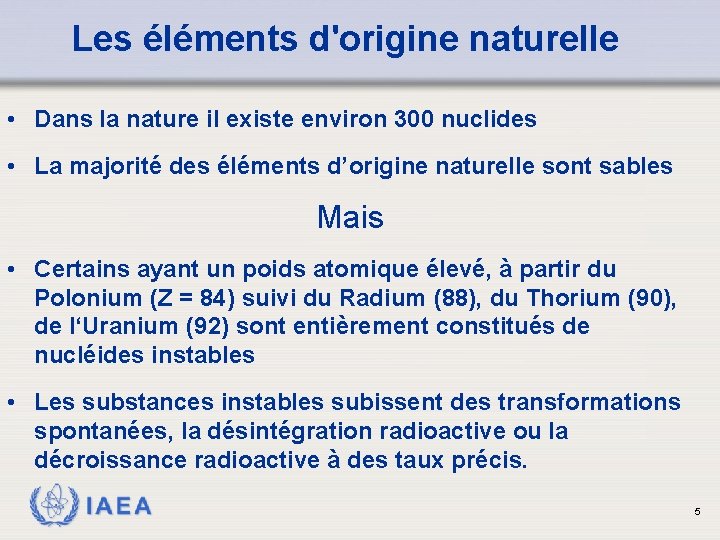 Les éléments d'origine naturelle

• Dans la nature il existe environ 300 nuclides

• La majorité des éléments d’origine naturelle sont sables

Mais

• Certains ayant un poids atomique élevé, à partir du Polonium (Z = 84) suivi du Radium (88), du Thorium (90), de l‘Uranium (92) sont entièrement constitués de nucléides instables

• Les substances instables subissent des transformations spontanées, la désintégration radioactive ou la décroissance radioactive à des taux précis.

IAEA

5